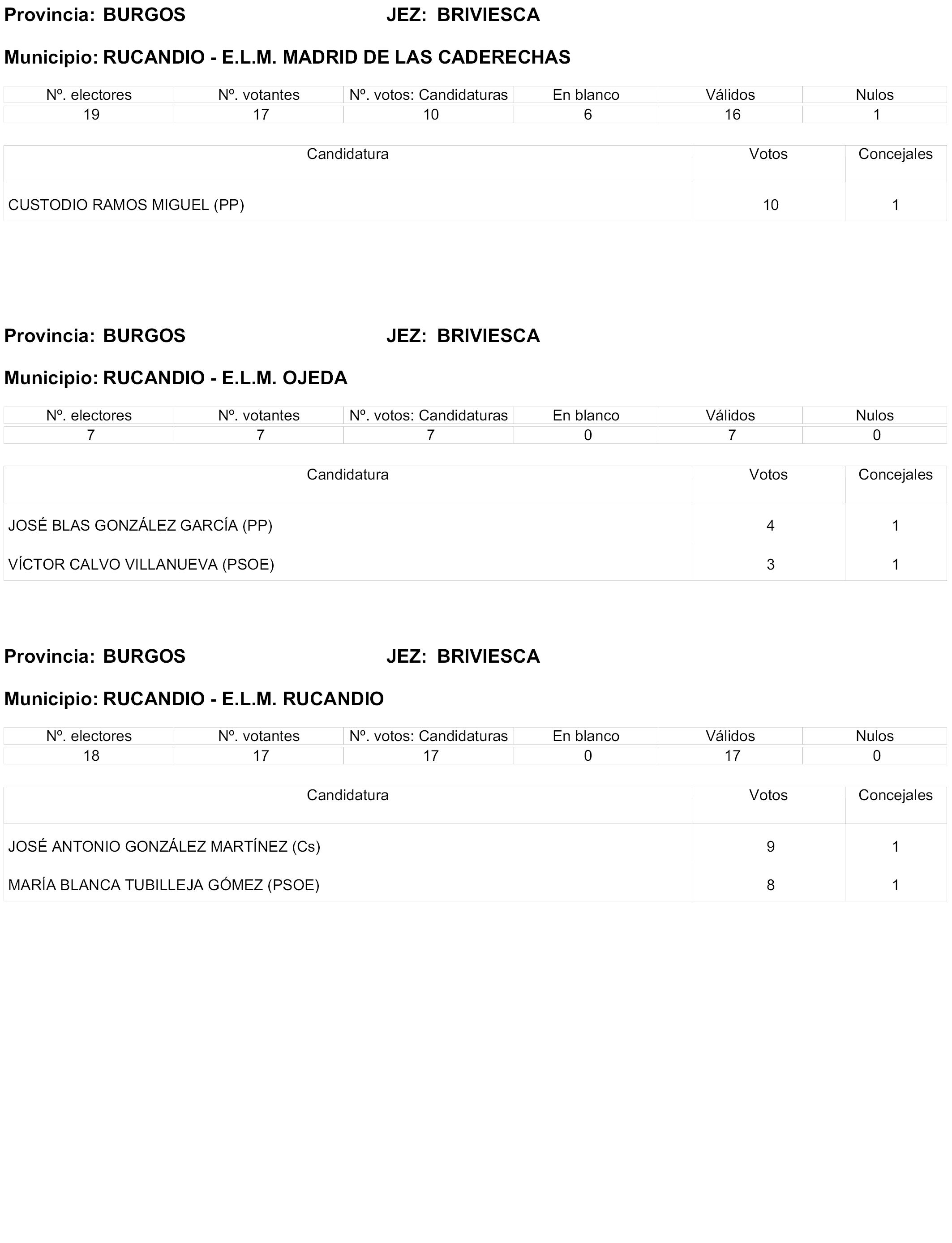 Provincia: BURGOS JEZ: BRIVIESCA

Municipio: RUCANDIO - E.L.M. MADRID DE LAS CADERECHAS

| Nº. electores | Nº. votantes | Nº. votos: Candidaturas | En blanco | Válidos | Nulos |
|---|---|---|---|---|---|
| 19 | 17 | 10 | 6 | 16 | 1 |

| Candidatura | Votos | Concejales |
|---|---|---|
| CUSTODIO RAMOS MIGUEL (PP) | 10 | 1 |

Provincia: BURGOS JEZ: BRIVIESCA

Municipio: RUCANDIO - E.L.M. OJEDA

| Nº. electores | Nº. votantes | Nº. votos: Candidaturas | En blanco | Válidos | Nulos |
|---|---|---|---|---|---|
| 7 | 7 | 7 | 0 | 7 | 0 |

| Candidatura | Votos | Concejales |
|---|---|---|
| JOSÉ BLAS GONZÁLEZ GARCÍA (PP) | 4 | 1 |
| VÍCTOR CALVO VILLANUEVA (PSOE) | 3 | 1 |

Provincia: BURGOS JEZ: BRIVIESCA

Municipio: RUCANDIO - E.L.M. RUCANDIO

| Nº. electores | Nº. votantes | Nº. votos: Candidaturas | En blanco | Válidos | Nulos |
|---|---|---|---|---|---|
| 18 | 17 | 17 | 0 | 17 | 0 |

| Candidatura | Votos | Concejales |
|---|---|---|
| JOSÉ ANTONIO GONZÁLEZ MARTÍNEZ (Cs) | 9 | 1 |
| MARÍA BLANCA TUBILLEJA GÓMEZ (PSOE) | 8 | 1 |